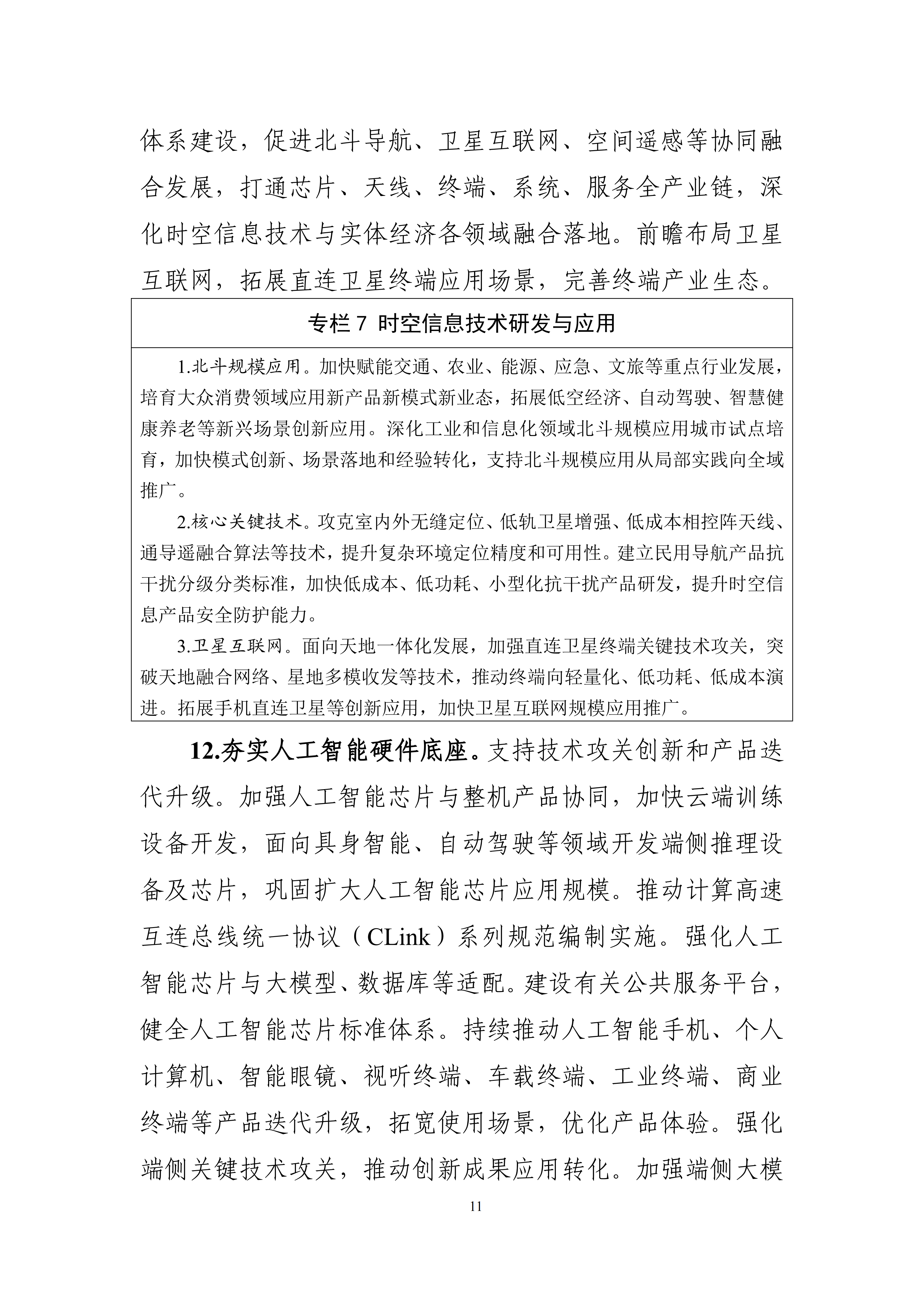 体系建设，促进北斗导航、卫星互联网、空间遥感等协同融合发展，打通芯片、天线、终端、系统、服务全产业链，深化时空信息技术与实体经济各领域融合落地。前瞻布局卫星互联网，拓展直连卫星终端应用场景，完善终端产业生态。

专栏7 时空信息技术研发与应用

1.北斗规模应用。加快赋能交通、农业、能源、应急、文旅等重点行业发展，培育大众消费领域应用新产品新模式新业态，拓展低空经济、自动驾驶、智慧健康养老等新兴场景创新应用。深化工业和信息化领域北斗规模应用城市试点培育，加快模式创新、场景落地和经验转化，支持北斗规模应用从局部实践向全域推广。

2.核心关键技术。攻克室内外无缝定位、低轨卫星增强、低成本相控阵天线、通导遥融合算法等技术，提升复杂环境定位精度和可用性。建立民用导航产品抗干扰分级分类标准，加快低成本、低功耗、小型化抗干扰产品研发，提升时空信息产品安全防护能力。

3.卫星互联网。面向天地一体化发展，加强直连卫星终端关键技术攻关，突破天地融合网络、星地多模收发等技术，推动终端向轻量化、低功耗、低成本演进。拓展手机直连卫星等创新应用，加快卫星互联网规模应用推广。

12.夯实人工智能硬件底座。支持技术攻关创新和产品迭代升级。加强人工智能芯片与整机产品协同，加快云端训练设备开发，面向具身智能、自动驾驶等领域开发端侧推理设备及芯片，巩固扩大人工智能芯片应用规模。推动计算高速互连总线统一协议（CLink）系列规范编制实施。强化人工智能芯片与大模型、数据库等适配。建设有关公共服务平台，健全人工智能芯片标准体系。持续推动人工智能手机、个人计算机、智能眼镜、视听终端、车载终端、工业终端、商业终端等产品迭代升级，拓宽使用场景，优化产品体验。强化端侧关键技术攻关，推动创新成果应用转化。加强端侧大模

11